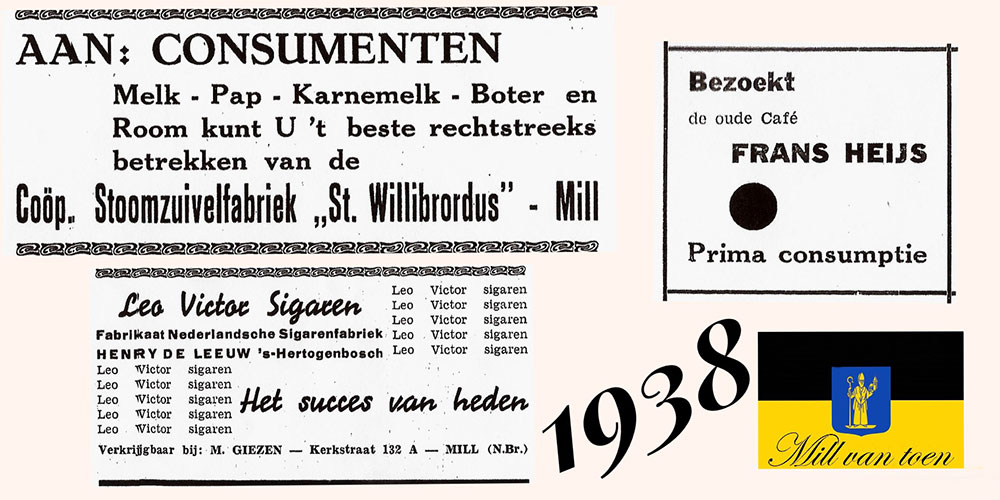 AAN: CONSUMENTEN

Melk - Pap - Karnemelk - Boter en Room kunt U 't beste rechtstreeks betrekken van de

Coöp. Stoomzuivelfabriek „St. Willibrordus" - Mill

Bezoekt

de oude Café

FRANS HEIJS

Prima consumptie

Leo Victor Sigaren

Fabrikaat Nederlandsche Sigarenfabriek

HENRY DE LEEUW 's-Hertogenbosch

Leo Victor sigaren
Leo Victor sigaren
Leo Victor sigaren
Leo Victor sigaren
Leo Victor sigaren

Leo Victor sigaren
Leo Victor sigaren
Leo Victor sigaren
Leo Victor sigaren
Leo Victor sigaren

Het succes van heden

Verkrijgbaar bij: M. GIEZEN — Kerkstraat 132 A — MILL (N.Br.)

1938

Mill van toen